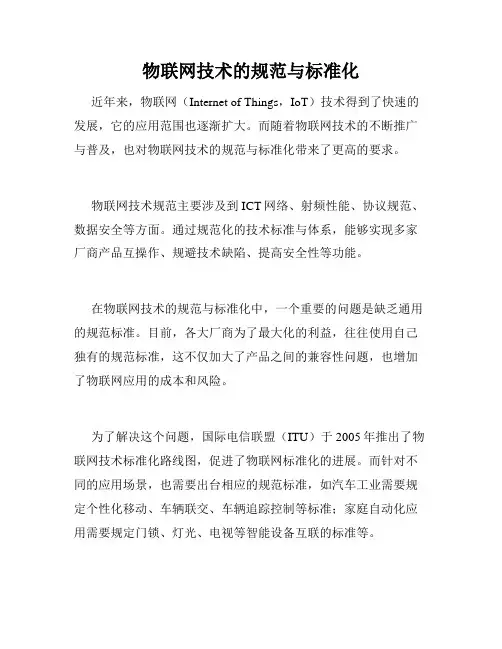 物联网技术的规范与标准化

近年来，物联网（Internet of Things，IoT）技术得到了快速的发展，它的应用范围也逐渐扩大。而随着物联网技术的不断推广与普及，也对物联网技术的规范与标准化带来了更高的要求。

物联网技术规范主要涉及到ICT网络、射频性能、协议规范、数据安全等方面。通过规范化的技术标准与体系，能够实现多家厂商产品互操作、规避技术缺陷、提高安全性等功能。

在物联网技术的规范与标准化中，一个重要的问题是缺乏通用的规范标准。目前，各大厂商为了最大化的利益，往往使用自己独有的规范标准，这不仅加大了产品之间的兼容性问题，也增加了物联网应用的成本和风险。

为了解决这个问题，国际电信联盟（ITU）于2005年推出了物联网技术标准化路线图，促进了物联网标准化的进展。而针对不同的应用场景，也需要出台相应的规范标准，如汽车工业需要规定个性化移动、车辆联交、车辆追踪控制等标准；家庭自动化应用需要规定门锁、灯光、电视等智能设备互联的标准等。